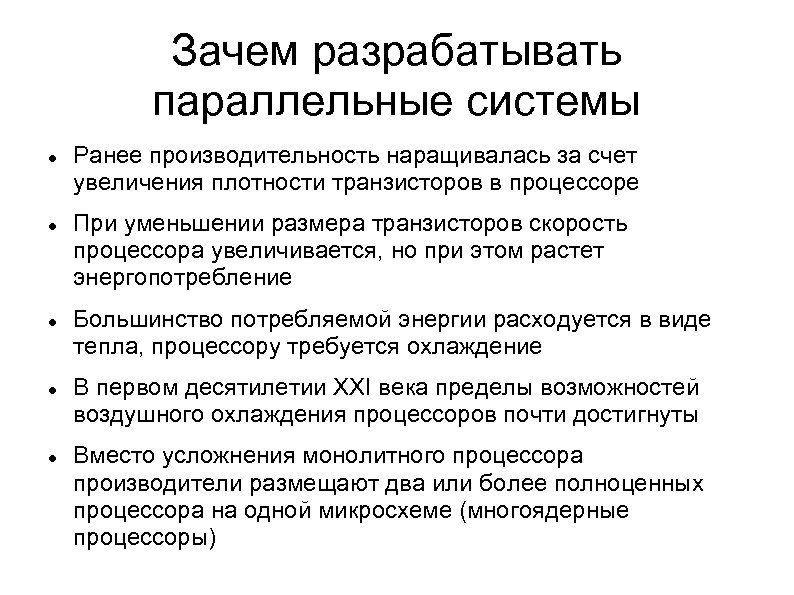 Зачем разрабатывать параллельные системы

- Ранее производительность наращивалась за счет увеличения плотности транзисторов в процессоре
- При уменьшении размера транзисторов скорость процессора увеличивается, но при этом растет энергопотребление
- Большинство потребляемой энергии расходуется в виде тепла, процессору требуется охлаждение
- В первом десятилетии XXI века пределы возможностей воздушного охлаждения процессоров почти достигнуты
- Вместо усложнения монолитного процессора производители размещают два или более полноценных процессора на одной микросхеме (многоядерные процессоры)